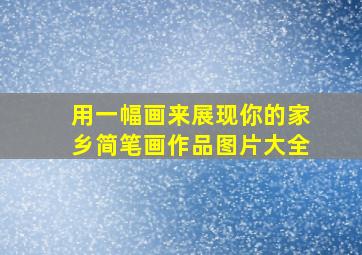 用一幅画来展现你的家乡简笔画作品图片大全